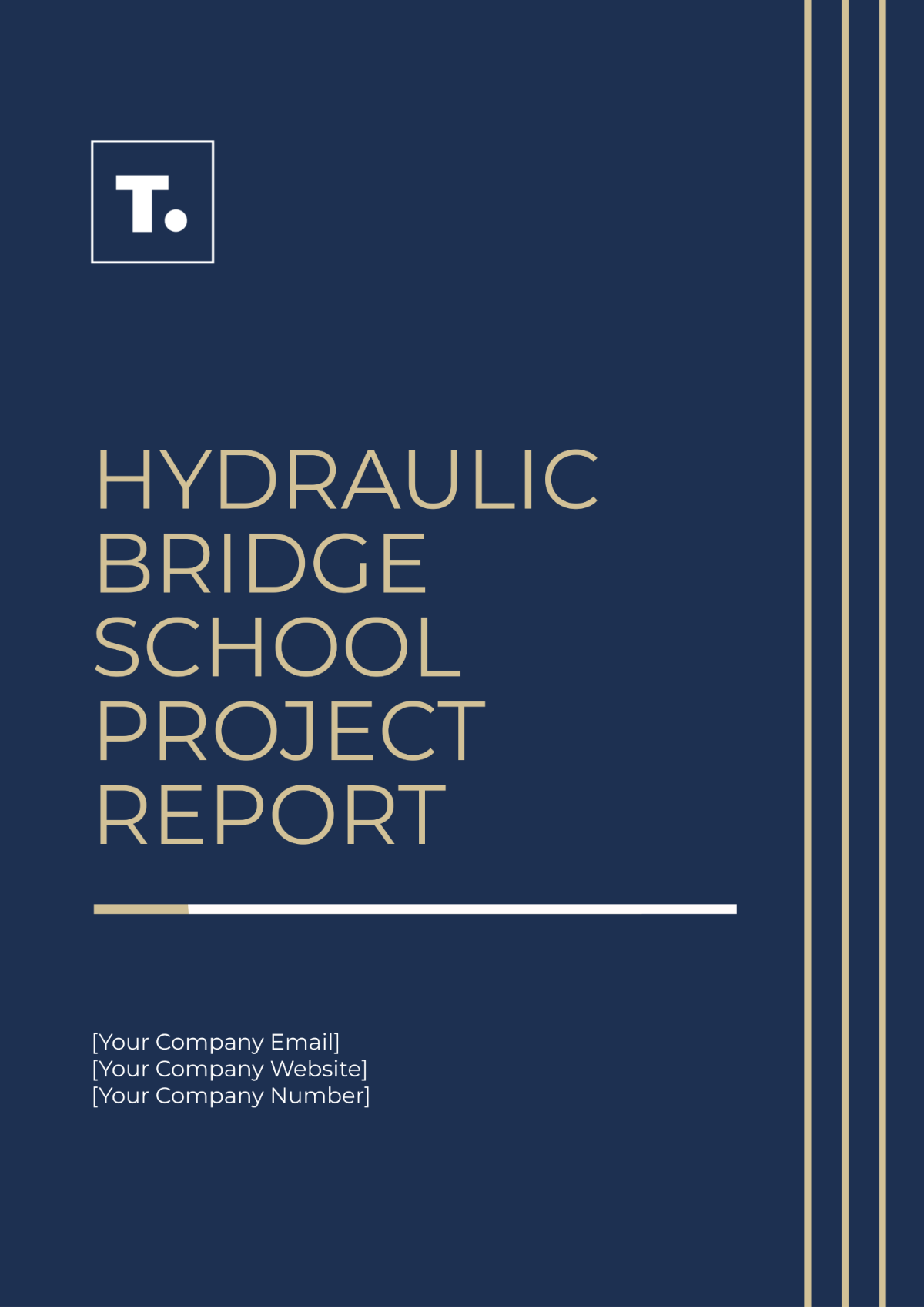 T.

HYDRAULIC BRIDGE SCHOOL PROJECT REPORT

[Your Company Email]
[Your Company Website]
[Your Company Number]